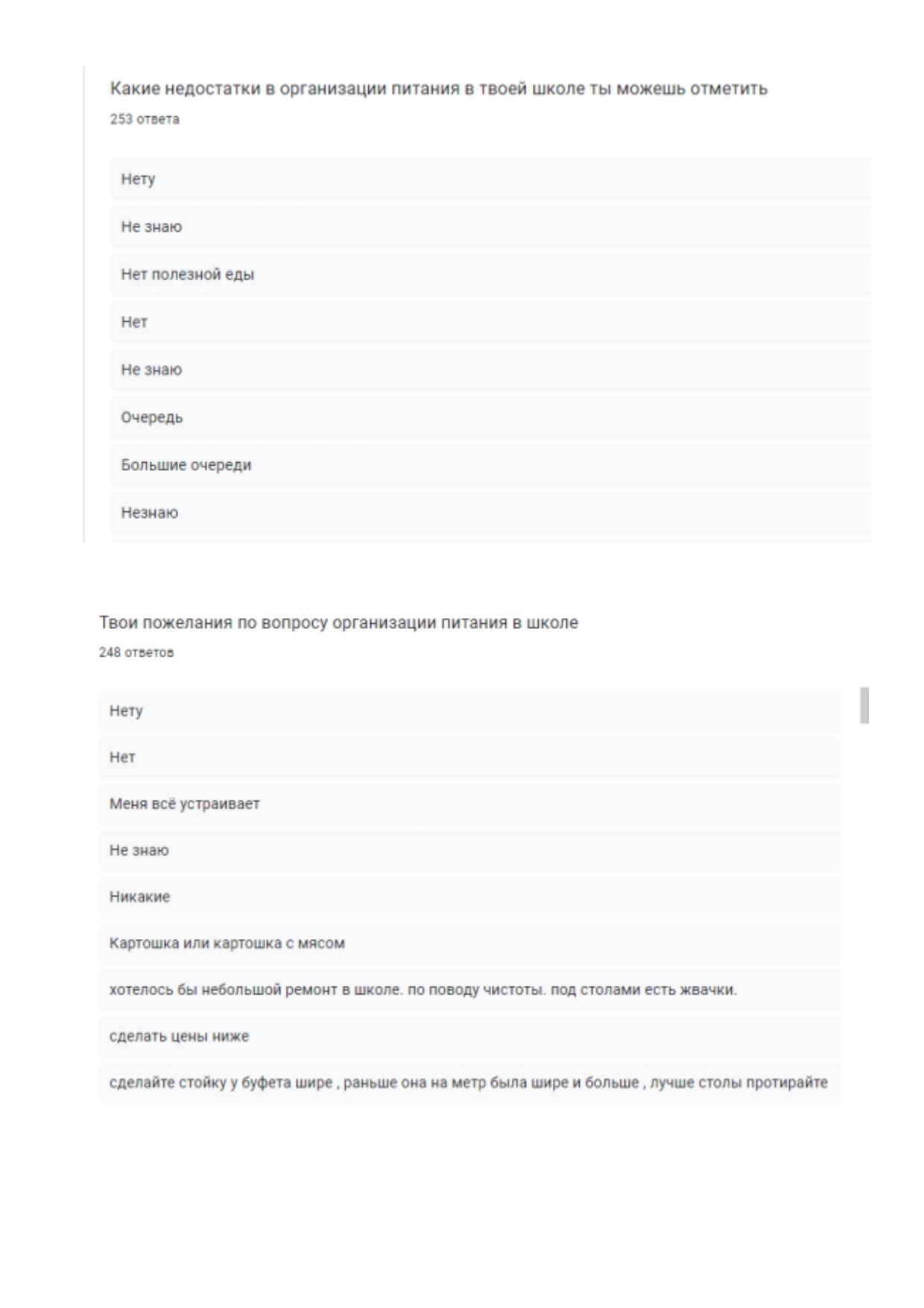 Какие недостатки в организации питания в твоей школе ты можешь отметить
253 ответа

Нету

Не знаю

Нет полезной еды

Нет

Не знаю

Очередь

Большие очереди

Незнаю

Твои пожелания по вопросу организации питания в школе
248 ответов

Нету

Нет

Меня всё устраивает

Не знаю

Никакие

Картошка или картошка с мясом

хотелось бы небольшой ремонт в школе. по поводу чистоты. под столами есть жвачки.

сделать цены ниже

сделайте стойку у буфета шире , раньше она на метр была шире и больше , лучше столы протирайте